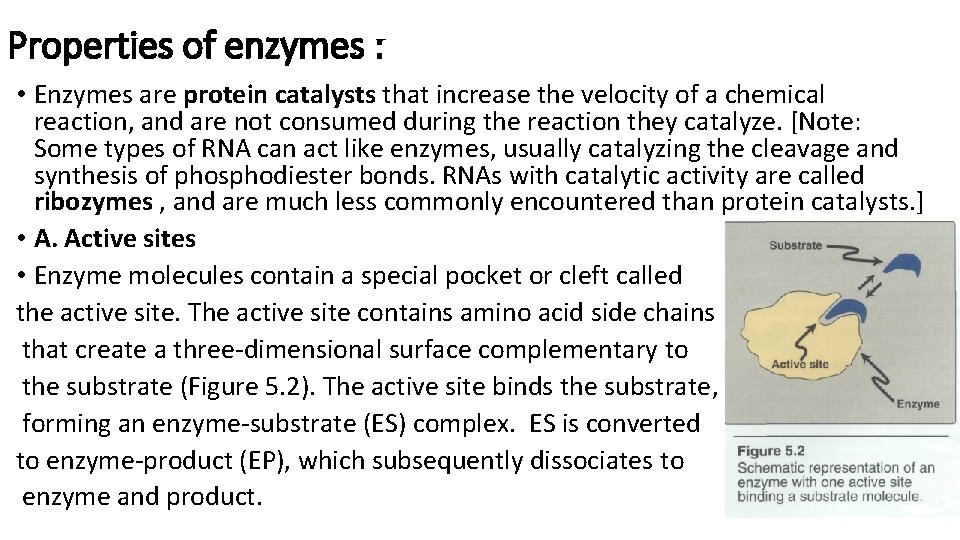 Properties of enzymes :

• Enzymes are protein catalysts that increase the velocity of a chemical reaction, and are not consumed during the reaction they catalyze. [Note: Some types of RNA can act like enzymes, usually catalyzing the cleavage and synthesis of phosphodiester bonds. RNAs with catalytic activity are called ribozymes , and are much less commonly encountered than protein catalysts.]

• A. Active sites

• Enzyme molecules contain a special pocket or cleft called the active site. The active site contains amino acid side chains that create a three-dimensional surface complementary to the substrate (Figure 5.2). The active site binds the substrate, forming an enzyme-substrate (ES) complex. ES is converted to enzyme-product (EP), which subsequently dissociates to enzyme and product.

Substrate

Active site

Enzyme

Figure 5.2
Schematic representation of an enzyme with one active site binding a substrate molecule.